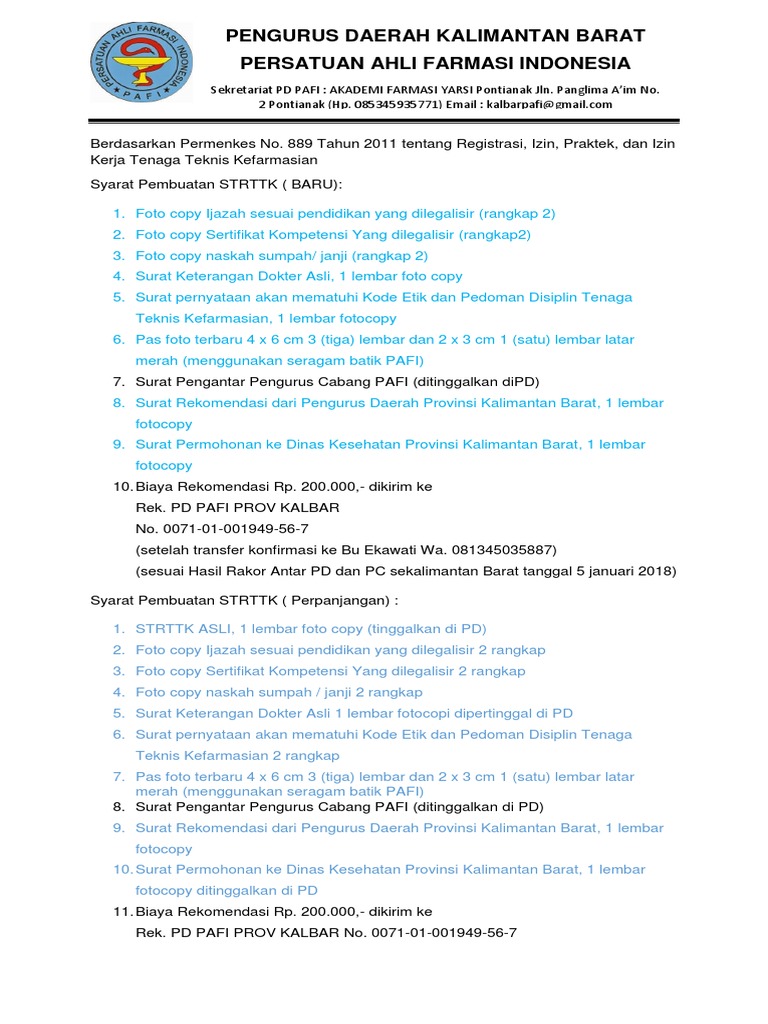 PERSATUAN AHLI FARMASI INDONESIA
P A F I

PENGURUS DAERAH KALIMANTAN BARAT
PERSATUAN AHLI FARMASI INDONESIA

Sekretariat PD PAFI : AKADEMI FARMASI YARSI Pontianak Jln. Panglima A'im No. 2 Pontianak (Hp. 085345935771) Email : kalbarpafi@gmail.com

Berdasarkan Permenkes No. 889 Tahun 2011 tentang Registrasi, Izin, Praktek, dan Izin Kerja Tenaga Teknis Kefarmasian

Syarat Pembuatan STRTTK ( BARU):

1. Foto copy Ijazah sesuai pendidikan yang dilegalisir (rangkap 2)
2. Foto copy Sertifikat Kompetensi Yang dilegalisir (rangkap2)
3. Foto copy naskah sumpah/ janji (rangkap 2)
4. Surat Keterangan Dokter Asli, 1 lembar foto copy
5. Surat pernyataan akan mematuhi Kode Etik dan Pedoman Disiplin Tenaga Teknis Kefarmasian, 1 lembar fotocopy
6. Pas foto terbaru 4 x 6 cm 3 (tiga) lembar dan 2 x 3 cm 1 (satu) lembar latar merah (menggunakan seragam batik PAFI)
7. Surat Pengantar Pengurus Cabang PAFI (ditinggalkan diPD)
8. Surat Rekomendasi dari Pengurus Daerah Provinsi Kalimantan Barat, 1 lembar fotocopy
9. Surat Permohonan ke Dinas Kesehatan Provinsi Kalimantan Barat, 1 lembar fotocopy
10. Biaya Rekomendasi Rp. 200.000,- dikirim ke
Rek. PD PAFI PROV KALBAR
No. 0071-01-001949-56-7
(setelah transfer konfirmasi ke Bu Ekawati Wa. 081345035887)
(sesuai Hasil Rakor Antar PD dan PC sekalimantan Barat tanggal 5 januari 2018)

Syarat Pembuatan STRTTK ( Perpanjangan) :

1. STRTTK ASLI, 1 lembar foto copy (tinggalkan di PD)
2. Foto copy Ijazah sesuai pendidikan yang dilegalisir 2 rangkap
3. Foto copy Sertifikat Kompetensi Yang dilegalisir 2 rangkap
4. Foto copy naskah sumpah / janji 2 rangkap
5. Surat Keterangan Dokter Asli 1 lembar fotocopi dipertinggal di PD
6. Surat pernyataan akan mematuhi Kode Etik dan Pedoman Disiplin Tenaga Teknis Kefarmasian 2 rangkap
7. Pas foto terbaru 4 x 6 cm 3 (tiga) lembar dan 2 x 3 cm 1 (satu) lembar latar merah (menggunakan seragam batik PAFI)
8. Surat Pengantar Pengurus Cabang PAFI (ditinggalkan di PD)
9. Surat Rekomendasi dari Pengurus Daerah Provinsi Kalimantan Barat, 1 lembar fotocopy
10. Surat Permohonan ke Dinas Kesehatan Provinsi Kalimantan Barat, 1 lembar fotocopy ditinggalkan di PD
11. Biaya Rekomendasi Rp. 200.000,- dikirim ke
Rek. PD PAFI PROV KALBAR No. 0071-01-001949-56-7